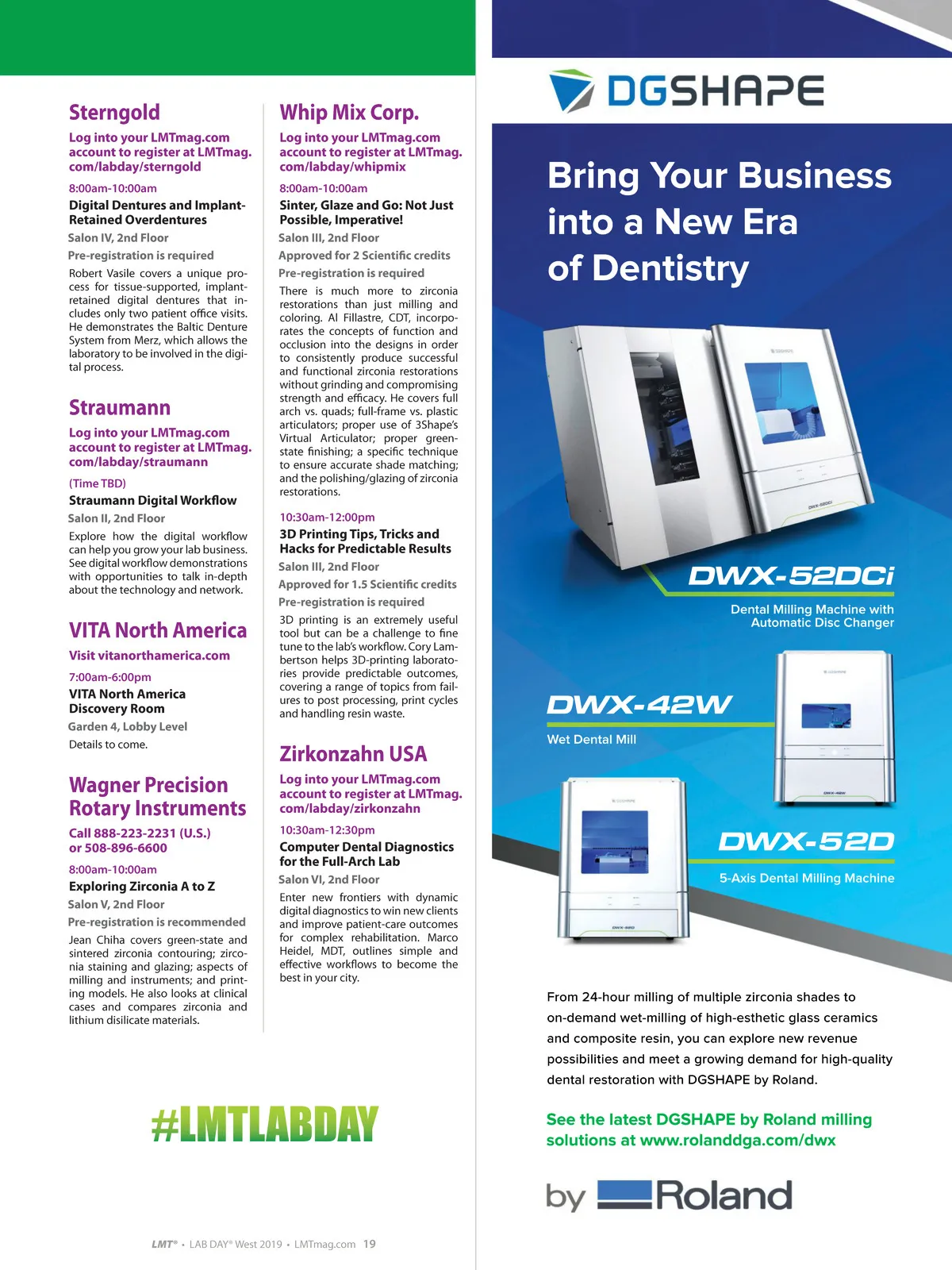 Sterngold

Log into your LMTmag.com account to register at LMTmag.com/labday/sterngold

8:00am-10:00am

Digital Dentures and Implant-Retained Overdentures

Salon IV, 2nd Floor

Pre-registration is required

Robert Vasile covers a unique process for tissue-supported, implant-retained digital dentures that includes only two patient office visits. He demonstrates the Baltic Denture System from Merz, which allows the laboratory to be involved in the digital process.

Straumann

Log into your LMTmag.com account to register at LMTmag.com/labday/straumann

(Time TBD)

Straumann Digital Workflow

Salon II, 2nd Floor

Explore how the digital workflow can help you grow your lab business. See digital workflow demonstrations with opportunities to talk in-depth about the technology and network.

VITA North America

Visit vitanorthamerica.com

7:00am-6:00pm

VITA North America Discovery Room

Garden 4, Lobby Level

Details to come.

Wagner Precision Rotary Instruments

Call 888-223-2231 (U.S.) or 508-896-6600

8:00am-10:00am

Exploring Zirconia A to Z

Salon V, 2nd Floor

Pre-registration is recommended

Jean Chiha covers green-state and sintered zirconia contouring; zirconia staining and glazing; aspects of milling and instruments; and printing models. He also looks at clinical cases and compares zirconia and lithium disilicate materials.

Whip Mix Corp.

Log into your LMTmag.com account to register at LMTmag.com/labday/whipmix

8:00am-10:00am

Sinter, Glaze and Go: Not Just Possible, Imperative!

Salon III, 2nd Floor

Approved for 2 Scientific credits

Pre-registration is required

There is much more to zirconia restorations than just milling and coloring. Al Fillastre, CDT, incorporates the concepts of function and occlusion into the designs in order to consistently produce successful and functional zirconia restorations without grinding and compromising strength and efficacy. He covers full arch vs. quads; full-frame vs. plastic articulators; proper use of 3Shape's Virtual Articulator; proper green-state finishing; a specific technique to ensure accurate shade matching; and the polishing/glazing of zirconia restorations.

10:30am-12:00pm

3D Printing Tips, Tricks and Hacks for Predictable Results

Salon III, 2nd Floor

Approved for 1.5 Scientific credits

Pre-registration is required

3D printing is an extremely useful tool but can be a challenge to fine tune to the lab's workflow. Cory Lambertson helps 3D-printing laboratories provide predictable outcomes, covering a range of topics from failures to post processing, print cycles and handling resin waste.

Zirkonzahn USA

Log into your LMTmag.com account to register at LMTmag.com/labday/zirkonzahn

10:30am-12:30pm

Computer Dental Diagnostics for the Full-Arch Lab

Salon VI, 2nd Floor

Enter new frontiers with dynamic digital diagnostics to win new clients and improve patient-care outcomes for complex rehabilitation. Marco Heidel, MDT, outlines simple and effective workflows to become the best in your city.

#LMTLABDAY

LMT® • LAB DAY® West 2019 • LMTmag.com 19

DGSHAPE

Bring Your Business into a New Era of Dentistry

DWX-52DCi

Dental Milling Machine with Automatic Disc Changer

DWX-42W

Wet Dental Mill

DWX-52D

5-Axis Dental Milling Machine

From 24-hour milling of multiple zirconia shades to on-demand wet-milling of high-esthetic glass ceramics and composite resin, you can explore new revenue possibilities and meet a growing demand for high-quality dental restoration with DGSHAPE by Roland.

See the latest DGSHAPE by Roland milling solutions at www.rolanddga.com/dwx

by Roland